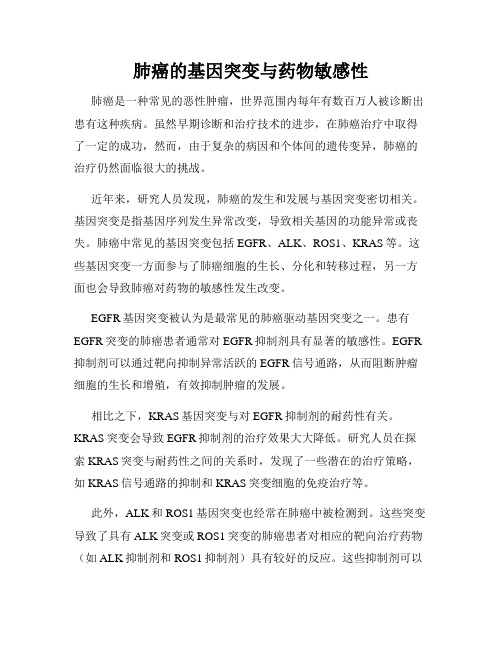 肺癌的基因突变与药物敏感性

肺癌是一种常见的恶性肿瘤，世界范围内每年有数百万人被诊断出患有这种疾病。虽然早期诊断和治疗技术的进步，在肺癌治疗中取得了一定的成功，然而，由于复杂的病因和个体间的遗传变异，肺癌的治疗仍然面临很大的挑战。

近年来，研究人员发现，肺癌的发生和发展与基因突变密切相关。基因突变是指基因序列发生异常改变，导致相关基因的功能异常或丧失。肺癌中常见的基因突变包括 EGFR、ALK、ROS1、KRAS 等。这些基因突变一方面参与了肺癌细胞的生长、分化和转移过程，另一方面也会导致肺癌对药物的敏感性发生改变。

EGFR 基因突变被认为是最常见的肺癌驱动基因突变之一。患有 EGFR 突变的肺癌患者通常对 EGFR 抑制剂具有显著的敏感性。EGFR 抑制剂可以通过靶向抑制异常活跃的 EGFR 信号通路，从而阻断肿瘤细胞的生长和增殖，有效抑制肿瘤的发展。

相比之下，KRAS 基因突变与对 EGFR 抑制剂的耐药性有关。KRAS 突变会导致 EGFR 抑制剂的治疗效果大大降低。研究人员在探索 KRAS 突变与耐药性之间的关系时，发现了一些潜在的治疗策略，如 KRAS 信号通路的抑制和 KRAS 突变细胞的免疫治疗等。

此外，ALK 和 ROS1 基因突变也经常在肺癌中被检测到。这些突变导致了具有 ALK 突变或 ROS1 突变的肺癌患者对相应的靶向治疗药物（如 ALK 抑制剂和 ROS1 抑制剂）具有较好的反应。这些抑制剂可以